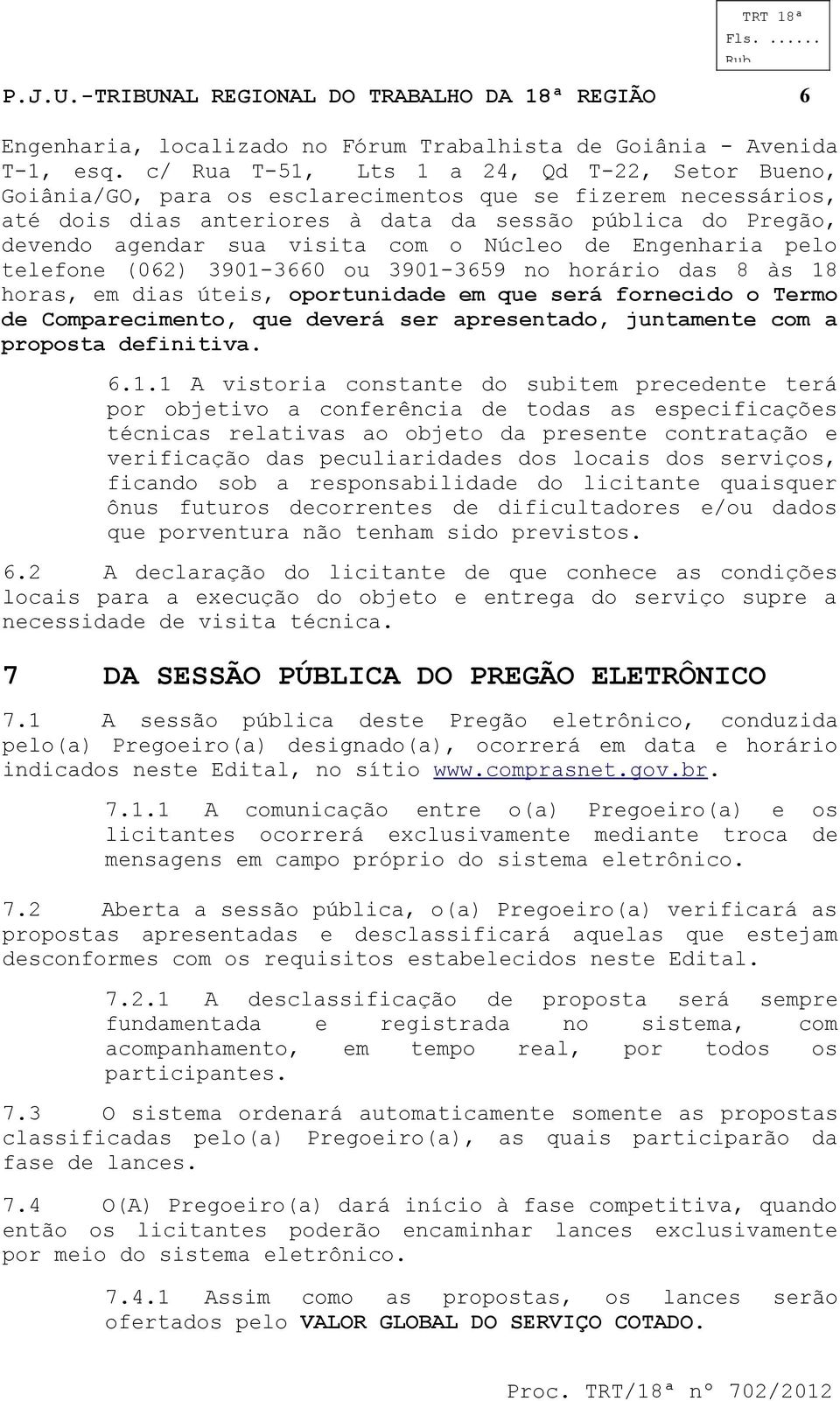 TRT 18ª
Fls. ......
Rub

P.J.U.-TRIBUNAL REGIONAL DO TRABALHO DA 18ª REGIÃO 6

Engenharia, localizado no Fórum Trabalhista de Goiânia - Avenida T-1, esq. c/ Rua T-51, Lts 1 a 24, Qd T-22, Setor Bueno, Goiânia/GO, para os esclarecimentos que se fizerem necessários, até dois dias anteriores à data da sessão pública do Pregão, devendo agendar sua visita com o Núcleo de Engenharia pelo telefone (062) 3901-3660 ou 3901-3659 no horário das 8 às 18 horas, em dias úteis, oportunidade em que será fornecido o Termo de Comparecimento, que deverá ser apresentado, juntamente com a proposta definitiva.

6.1.1 A vistoria constante do subitem precedente terá por objetivo a conferência de todas as especificações técnicas relativas ao objeto da presente contratação e verificação das peculiaridades dos locais dos serviços, ficando sob a responsabilidade do licitante quaisquer ônus futuros decorrentes de dificultadores e/ou dados que porventura não tenham sido previstos.

6.2 A declaração do licitante de que conhece as condições locais para a execução do objeto e entrega do serviço supre a necessidade de visita técnica.

7 DA SESSÃO PÚBLICA DO PREGÃO ELETRÔNICO

7.1 A sessão pública deste Pregão eletrônico, conduzida pelo(a) Pregoeiro(a) designado(a), ocorrerá em data e horário indicados neste Edital, no sítio www.comprasnet.gov.br.

7.1.1 A comunicação entre o(a) Pregoeiro(a) e os licitantes ocorrerá exclusivamente mediante troca de mensagens em campo próprio do sistema eletrônico.

7.2 Aberta a sessão pública, o(a) Pregoeiro(a) verificará as propostas apresentadas e desclassificará aquelas que estejam desconformes com os requisitos estabelecidos neste Edital.

7.2.1 A desclassificação de proposta será sempre fundamentada e registrada no sistema, com acompanhamento, em tempo real, por todos os participantes.

7.3 O sistema ordenará automaticamente somente as propostas classificadas pelo(a) Pregoeiro(a), as quais participarão da fase de lances.

7.4 O(A) Pregoeiro(a) dará início à fase competitiva, quando então os licitantes poderão encaminhar lances exclusivamente por meio do sistema eletrônico.

7.4.1 Assim como as propostas, os lances serão ofertados pelo VALOR GLOBAL DO SERVIÇO COTADO.

Proc. TRT/18ª nº 702/2012